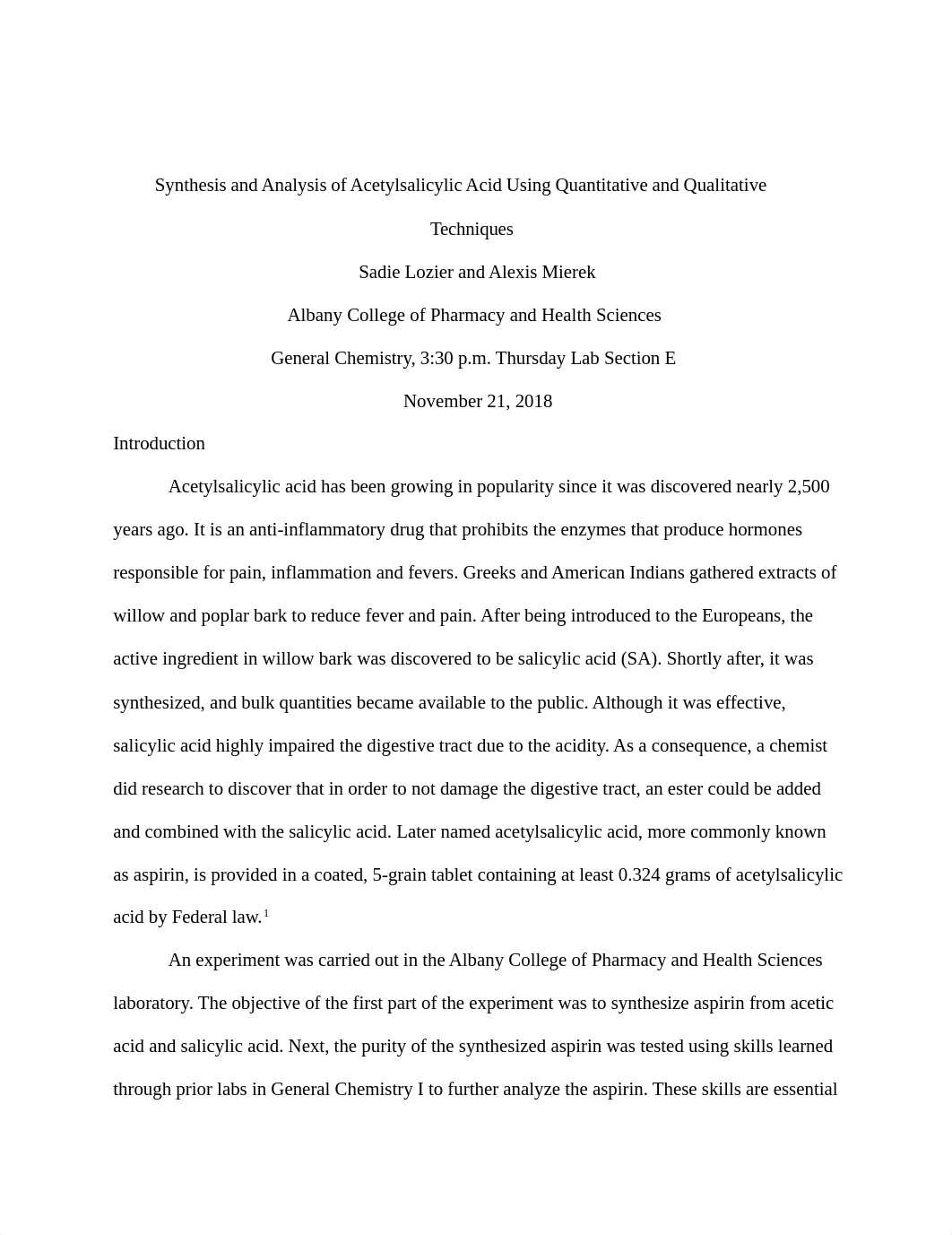 Synthesis and Analysis of Acetylsalicylic Acid Using Quantitative and Qualitative Techniques

Sadie Lozier and Alexis Mierek

Albany College of Pharmacy and Health Sciences

General Chemistry, 3:30 p.m. Thursday Lab Section E

November 21, 2018

Introduction

Acetylsalicylic acid has been growing in popularity since it was discovered nearly 2,500 years ago. It is an anti-inflammatory drug that prohibits the enzymes that produce hormones responsible for pain, inflammation and fevers. Greeks and American Indians gathered extracts of willow and poplar bark to reduce fever and pain. After being introduced to the Europeans, the active ingredient in willow bark was discovered to be salicylic acid (SA). Shortly after, it was synthesized, and bulk quantities became available to the public. Although it was effective, salicylic acid highly impaired the digestive tract due to the acidity. As a consequence, a chemist did research to discover that in order to not damage the digestive tract, an ester could be added and combined with the salicylic acid. Later named acetylsalicylic acid, more commonly known as aspirin, is provided in a coated, 5-grain tablet containing at least 0.324 grams of acetylsalicylic acid by Federal law.$^1$

An experiment was carried out in the Albany College of Pharmacy and Health Sciences laboratory. The objective of the first part of the experiment was to synthesize aspirin from acetic acid and salicylic acid. Next, the purity of the synthesized aspirin was tested using skills learned through prior labs in General Chemistry I to further analyze the aspirin. These skills are essential